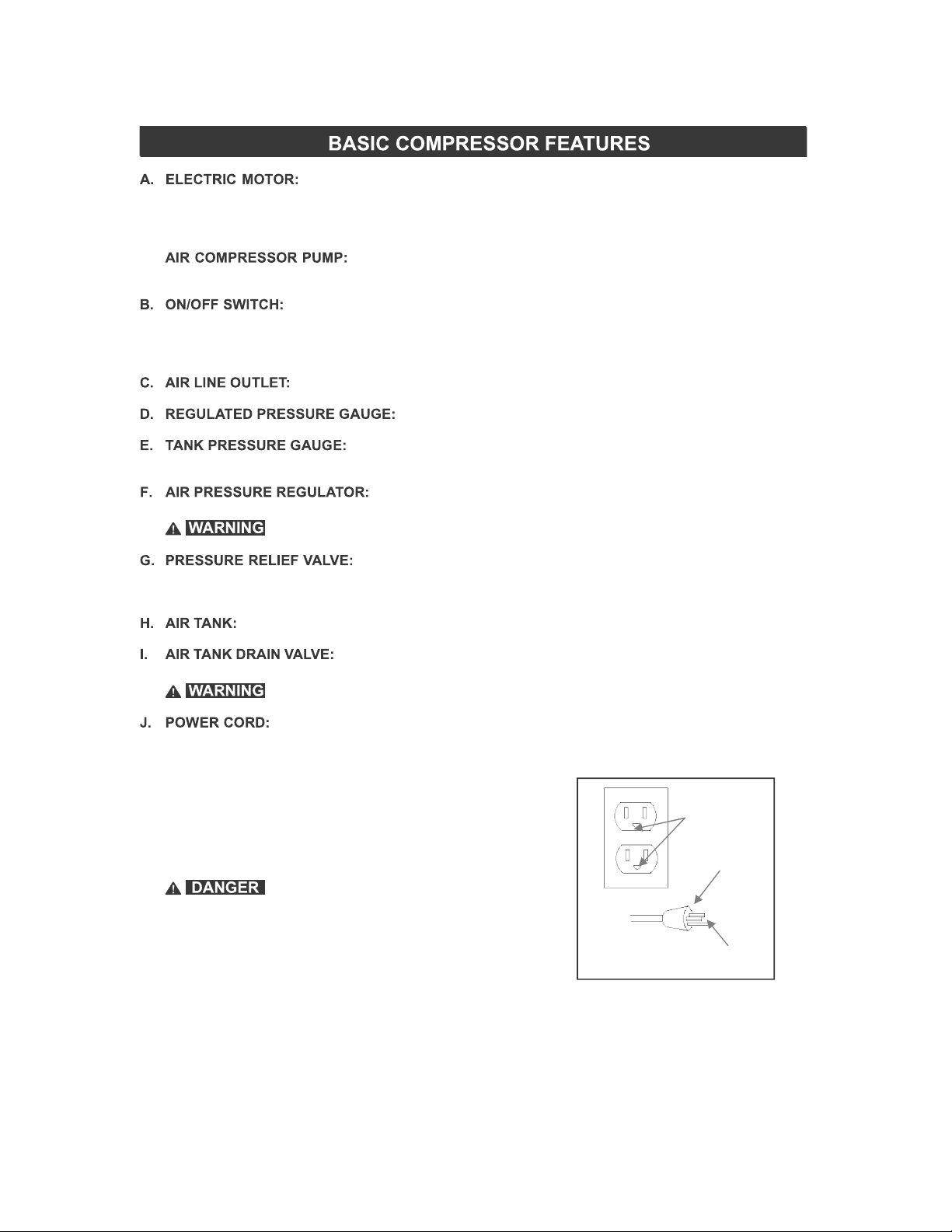 BASIC COMPRESSOR FEATURES

A. ELECTRIC MOTOR:

AIR COMPRESSOR PUMP:

B. ON/OFF SWITCH:

C. AIR LINE OUTLET:

D. REGULATED PRESSURE GAUGE:

E. TANK PRESSURE GAUGE:

F. AIR PRESSURE REGULATOR:

WARNING

G. PRESSURE RELIEF VALVE:

H. AIR TANK:

I. AIR TANK DRAIN VALVE:

WARNING

J. POWER CORD:

DANGER